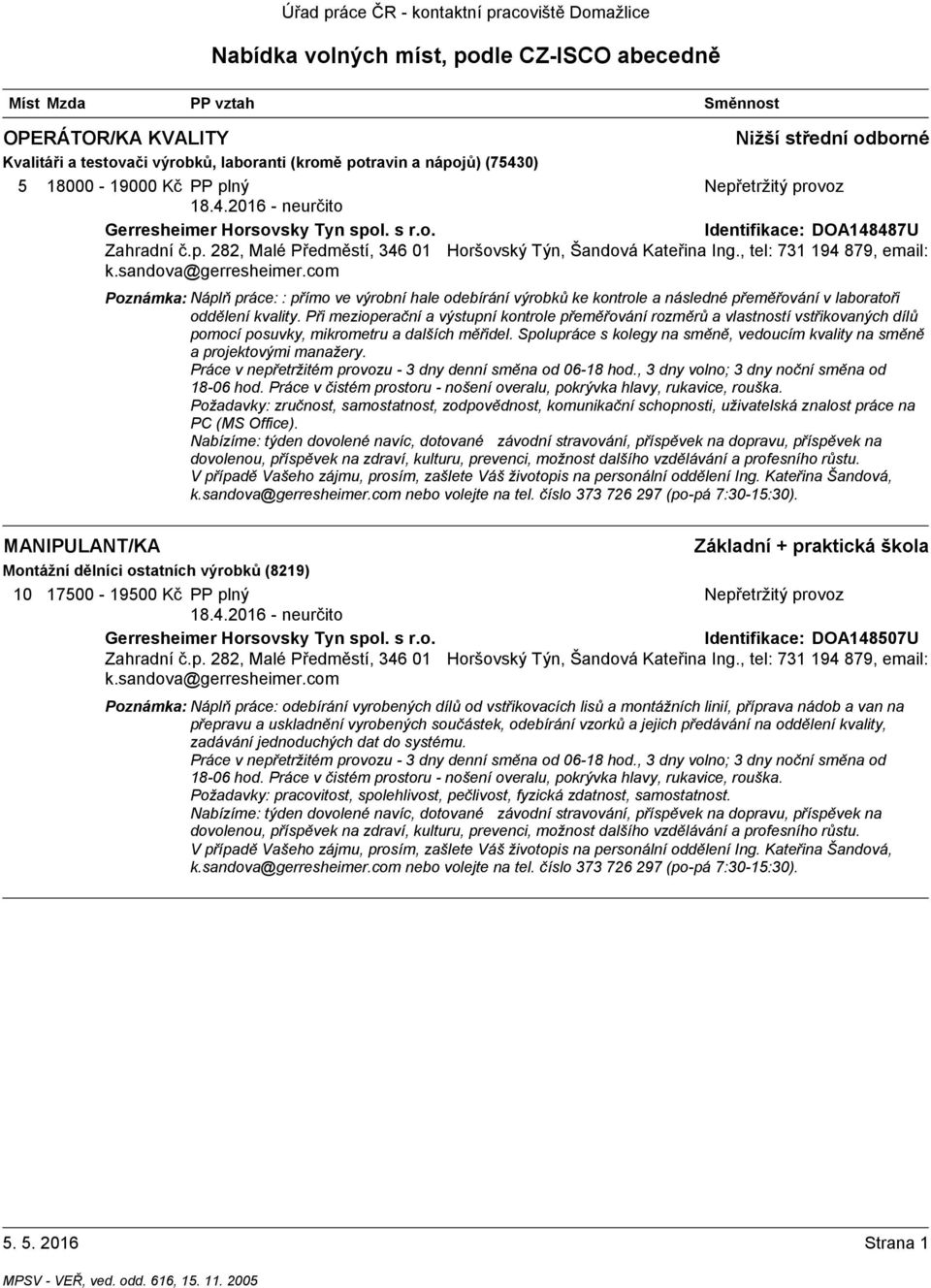 Úřad práce ČR - kontaktní pracoviště Domažlice

Nabídka volných míst, podle CZ-ISCO abecedně

Míst Mzda PP vztah Směnnost

OPERÁTOR/KA KVALITY Nižší střední odborné

Kvalitáři a testovači výrobků, laboranti (kromě potravin a nápojů) (75430)

5 18000 - 19000 Kč PP plný Nepřetržitý provoz
18.4.2016 - neurčito

Gerresheimer Horsovsky Tyn spol. s r.o. Identifikace: DOA148487U

Zahradní č.p. 282, Malé Předměstí, 346 01 Horšovský Týn, Šandová Kateřina Ing., tel: 731 194 879, email: k.sandova@gerresheimer.com

Poznámka: Náplň práce: : přímo ve výrobní hale odebírání výrobků ke kontrole a následné přeměřování v laboratoři oddělení kvality. Při mezioperační a výstupní kontrole přeměřování rozměrů a vlastností vstřikovaných dílů pomocí posuvky, mikrometru a dalších měřidel. Spolupráce s kolegy na směně, vedoucím kvality na směně a projektovými manažery.
Práce v nepřetržitém provozu - 3 dny denní směna od 06-18 hod., 3 dny volno; 3 dny noční směna od 18-06 hod. Práce v čistém prostoru - nošení overalu, pokrývka hlavy, rukavice, rouška.
Požadavky: zručnost, samostatnost, zodpovědnost, komunikační schopnosti, uživatelská znalost práce na PC (MS Office).
Nabízíme: týden dovolené navíc, dotované závodní stravování, příspěvek na dopravu, příspěvek na dovolenou, příspěvek na zdraví, kulturu, prevenci, možnost dalšího vzdělávání a profesního růstu.
V případě Vašeho zájmu, prosím, zašlete Váš životopis na personální oddělení Ing. Kateřina Šandová, k.sandova@gerresheimer.com nebo volejte na tel. číslo 373 726 297 (po-pá 7:30-15:30).

MANIPULANT/KA Základní + praktická škola

Montážní dělníci ostatních výrobků (8219)

10 17500 - 19500 Kč PP plný Nepřetržitý provoz
18.4.2016 - neurčito

Gerresheimer Horsovsky Tyn spol. s r.o. Identifikace: DOA148507U

Zahradní č.p. 282, Malé Předměstí, 346 01 Horšovský Týn, Šandová Kateřina Ing., tel: 731 194 879, email: k.sandova@gerresheimer.com

Poznámka: Náplň práce: odebírání vyrobených dílů od vstřikovacích lisů a montážních linií, příprava nádob a van na přepravu a uskladnění vyrobených součástek, odebírání vzorků a jejich předávání na oddělení kvality, zadávání jednoduchých dat do systému.
Práce v nepřetržitém provozu - 3 dny denní směna od 06-18 hod., 3 dny volno; 3 dny noční směna od 18-06 hod. Práce v čistém prostoru - nošení overalu, pokrývka hlavy, rukavice, rouška.
Požadavky: pracovitost, spolehlivost, pečlivost, fyzická zdatnost, samostatnost.
Nabízíme: týden dovolené navíc, dotované závodní stravování, příspěvek na dopravu, příspěvek na dovolenou, příspěvek na zdraví, kulturu, prevenci, možnost dalšího vzdělávání a profesního růstu.
V případě Vašeho zájmu, prosím, zašlete Váš životopis na personální oddělení Ing. Kateřina Šandová, k.sandova@gerresheimer.com nebo volejte na tel. číslo 373 726 297 (po-pá 7:30-15:30).

5. 5. 2016 Strana 1

MPSV - VEŘ, ved. odd. 616, 15. 11. 2005